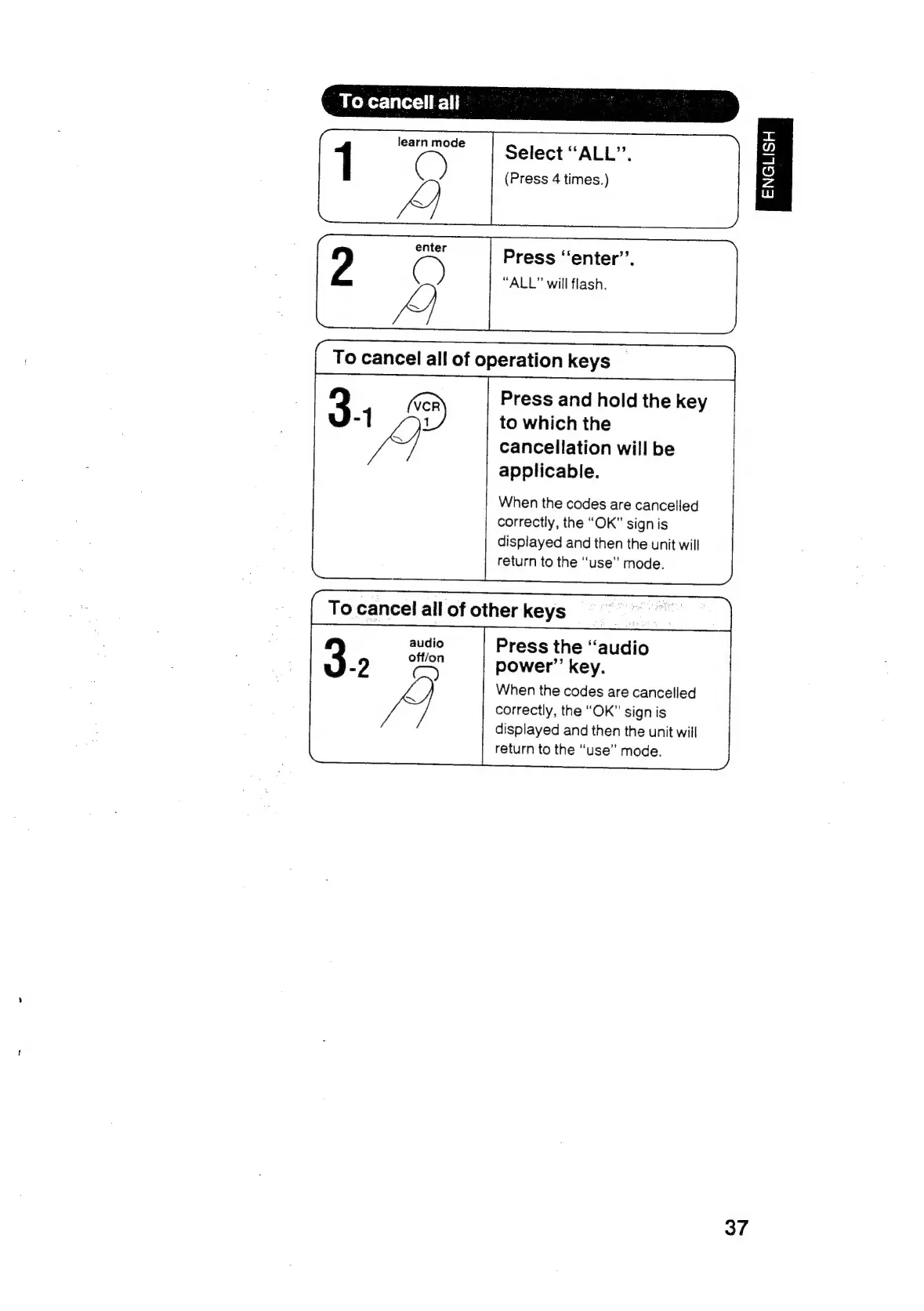 To cancell all

ENGLISH

1 learn mode

Select "ALL".
(Press 4 times.)

2 enter

Press "enter".
"ALL" will flash.

To cancel all of operation keys

3-1 VCR 1

Press and hold the key to which the cancellation will be applicable.

When the codes are cancelled correctly, the "OK" sign is displayed and then the unit will return to the "use" mode.

To cancel all of other keys

3-2 audio off/on

Press the "audio power" key.

When the codes are cancelled correctly, the "OK" sign is displayed and then the unit will return to the "use" mode.

37